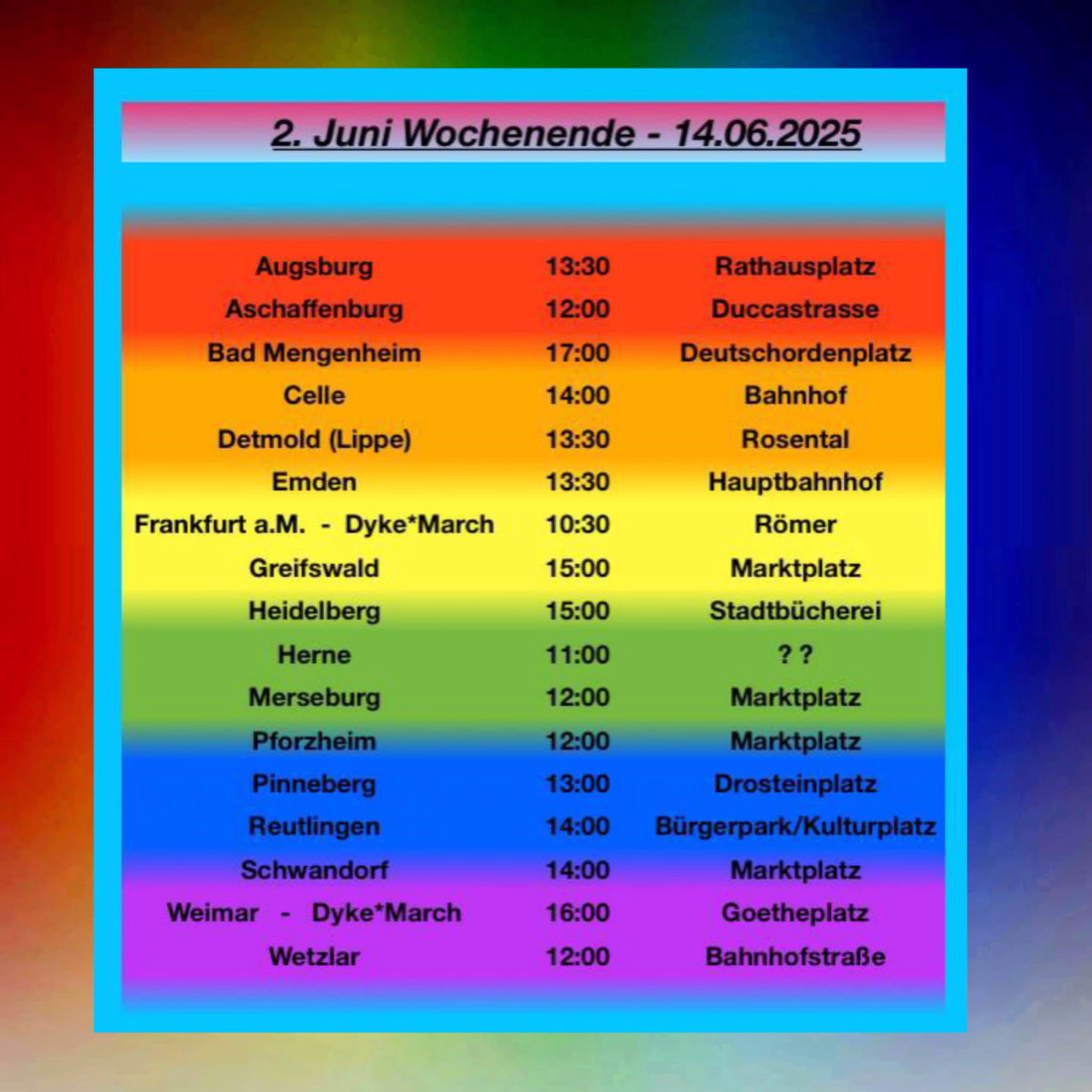 2. Juni Wochenende - 14.06.2025

| | | |
|---|---|---|
| Augsburg | 13:30 | Rathausplatz |
| Aschaffenburg | 12:00 | Duccastrasse |
| Bad Mengenheim | 17:00 | Deutschordenplatz |
| Celle | 14:00 | Bahnhof |
| Detmold (Lippe) | 13:30 | Rosental |
| Emden | 13:30 | Hauptbahnhof |
| Frankfurt a.M. - Dyke*March | 10:30 | Römer |
| Greifswald | 15:00 | Marktplatz |
| Heidelberg | 15:00 | Stadtbücherei |
| Herne | 11:00 | ? ? |
| Merseburg | 12:00 | Marktplatz |
| Pforzheim | 12:00 | Marktplatz |
| Pinneberg | 13:00 | Drosteinplatz |
| Reutlingen | 14:00 | Bürgerpark/Kulturplatz |
| Schwandorf | 14:00 | Marktplatz |
| Weimar - Dyke*March | 16:00 | Goetheplatz |
| Wetzlar | 12:00 | Bahnhofstraße |